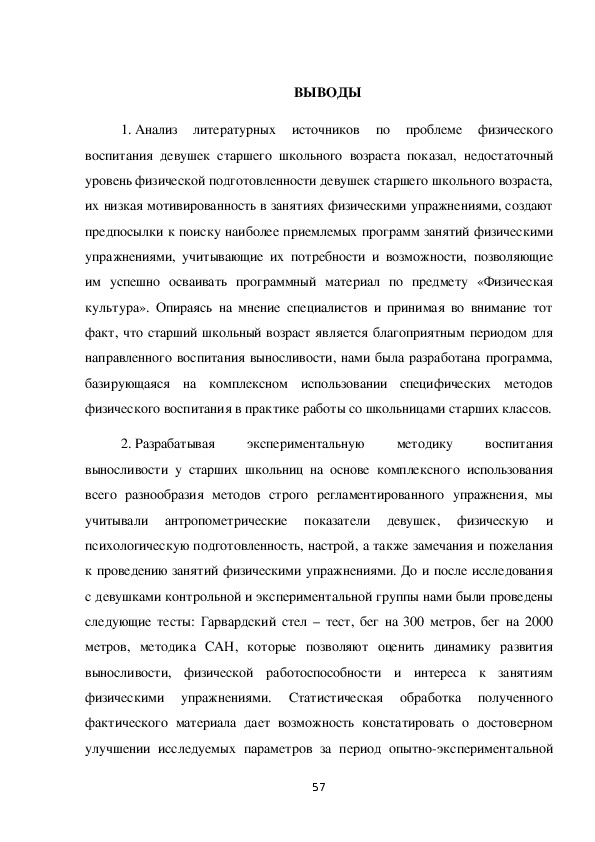 ВЫВОДЫ

1. Анализ литературных источников по проблеме физического воспитания девушек старшего школьного возраста показал, недостаточный уровень физической подготовленности девушек старшего школьного возраста, их низкая мотивированность в занятиях физическими упражнениями, создают предпосылки к поиску наиболее приемлемых программ занятий физическими упражнениями, учитывающие их потребности и возможности, позволяющие им успешно осваивать программный материал по предмету «Физическая культура». Опираясь на мнение специалистов и принимая во внимание тот факт, что старший школьный возраст является благоприятным периодом для направленного воспитания выносливости, нами была разработана программа, базирующаяся на комплексном использовании специфических методов физического воспитания в практике работы со школьницами старших классов.

2. Разрабатывая экспериментальную методику воспитания выносливости у старших школьниц на основе комплексного использования всего разнообразия методов строго регламентированного упражнения, мы учитывали антропометрические показатели девушек, физическую и психологическую подготовленность, настрой, а также замечания и пожелания к проведению занятий физическими упражнениями. До и после исследования с девушками контрольной и экспериментальной группы нами были проведены следующие тесты: Гарвардский стел – тест, бег на 300 метров, бег на 2000 метров, методика САН, которые позволяют оценить динамику развития выносливости, физической работоспособности и интереса к занятиям физическими упражнениями. Статистическая обработка полученного фактического материала дает возможность констатировать о достоверном улучшении исследуемых параметров за период опытно-экспериментальной

57